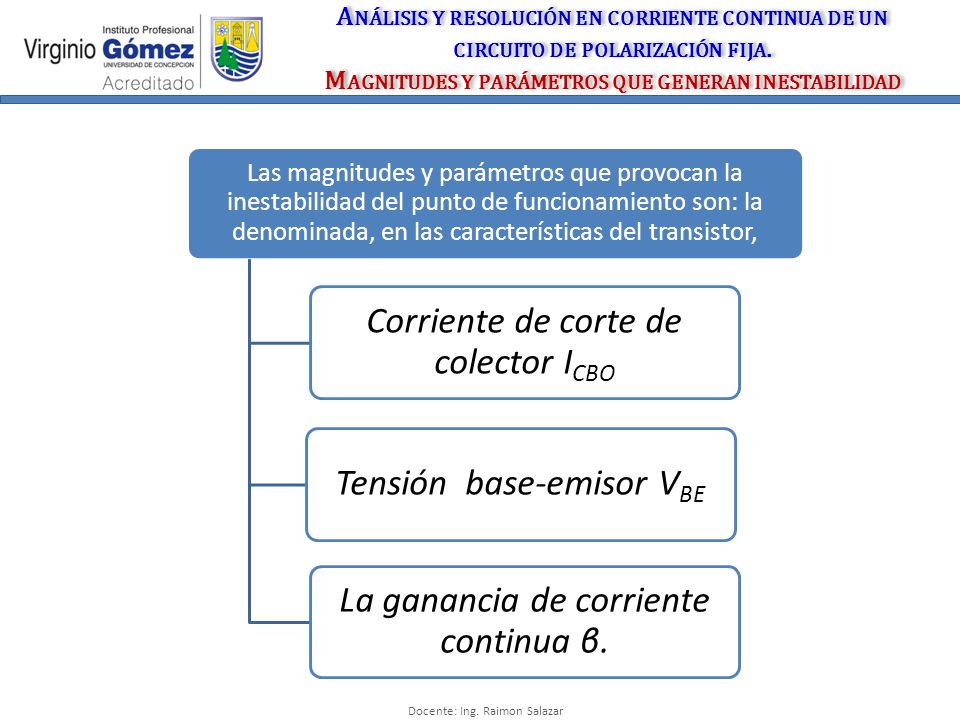 Instituto Profesional
Virginio Gómez
UNIVERSIDAD DE CONCEPCION
Acreditado

ANÁLISIS Y RESOLUCIÓN EN CORRIENTE CONTINUA DE UN CIRCUITO DE POLARIZACIÓN FIJA.
MAGNITUDES Y PARÁMETROS QUE GENERAN INESTABILIDAD

Las magnitudes y parámetros que provocan la inestabilidad del punto de funcionamiento son: la denominada, en las características del transistor,

Corriente de corte de colector $I_{CBO}$

Tensión base-emisor $V_{BE}$

La ganancia de corriente continua β.

Docente: Ing. Raimon Salazar